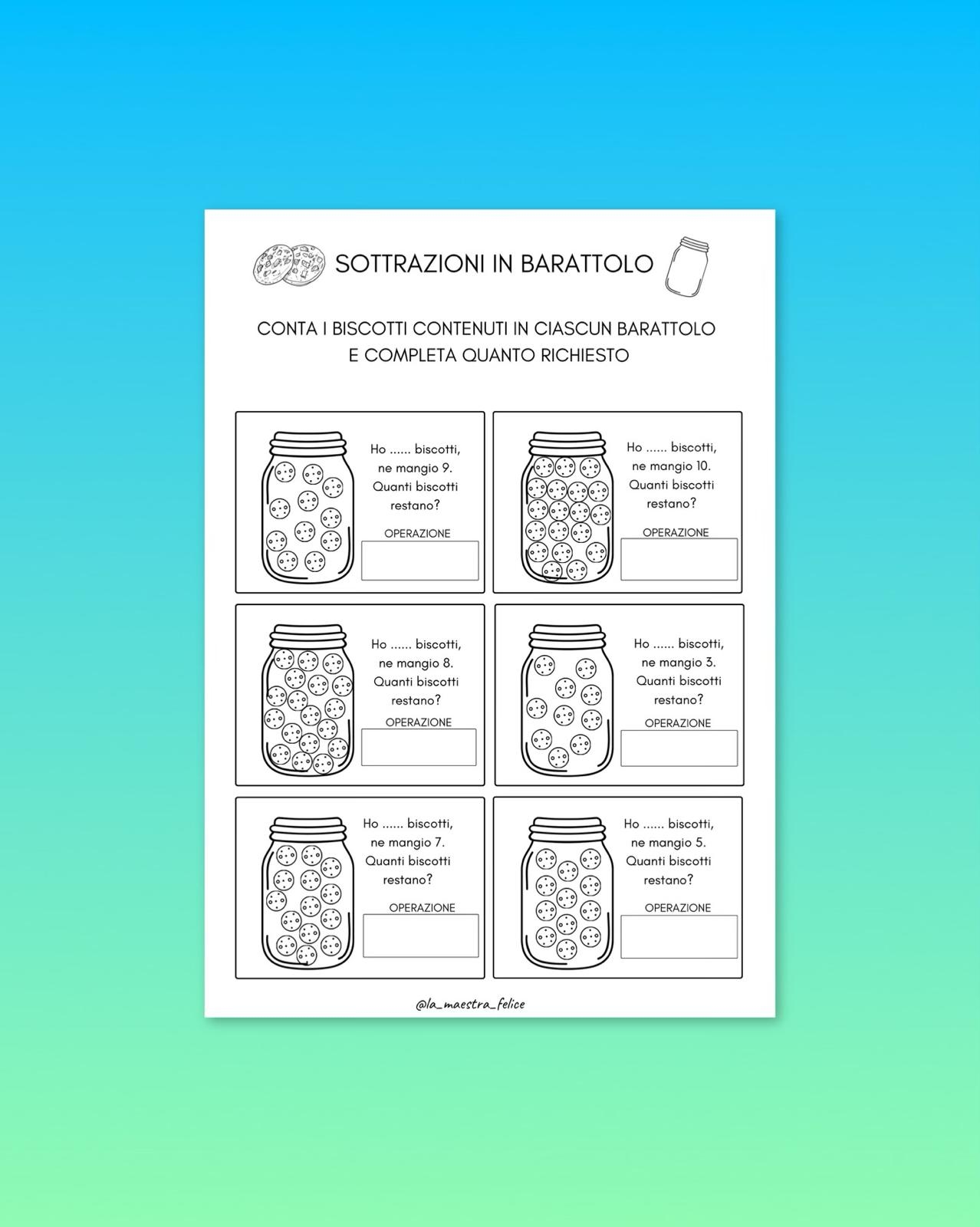 SOTTRAZIONI IN BARATTOLO

CONTA I BISCOTTI CONTENUTI IN CIASCUN BARATTOLO E COMPLETA QUANTO RICHIESTO

Ho ...... biscotti, ne mangio 9. Quanti biscotti restano?

OPERAZIONE

Ho ...... biscotti, ne mangio 10. Quanti biscotti restano?

OPERAZIONE

Ho ...... biscotti, ne mangio 8. Quanti biscotti restano?

OPERAZIONE

Ho ...... biscotti, ne mangio 3. Quanti biscotti restano?

OPERAZIONE

Ho ...... biscotti, ne mangio 7. Quanti biscotti restano?

OPERAZIONE

Ho ...... biscotti, ne mangio 5. Quanti biscotti restano?

OPERAZIONE

@la_maestra_felice